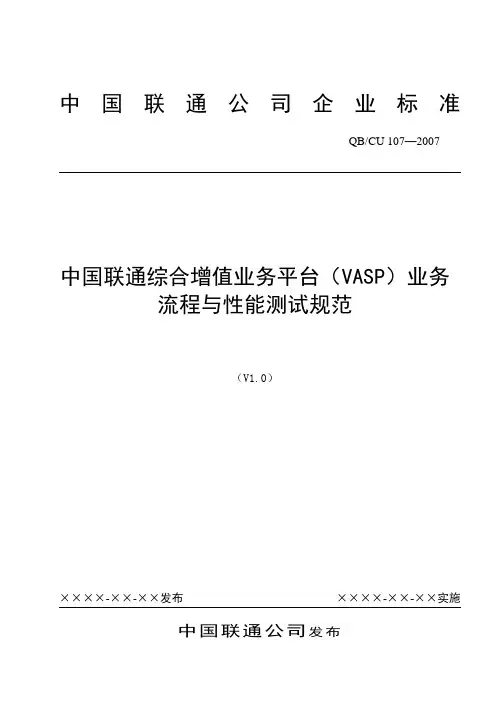 中国联通公司企业标准

QB/CU 107—2007

中国联通综合增值业务平台（VASP）业务流程与性能测试规范

（V1.0）

××××-××-××发布

××××-××-××实施

中国联通公司发布